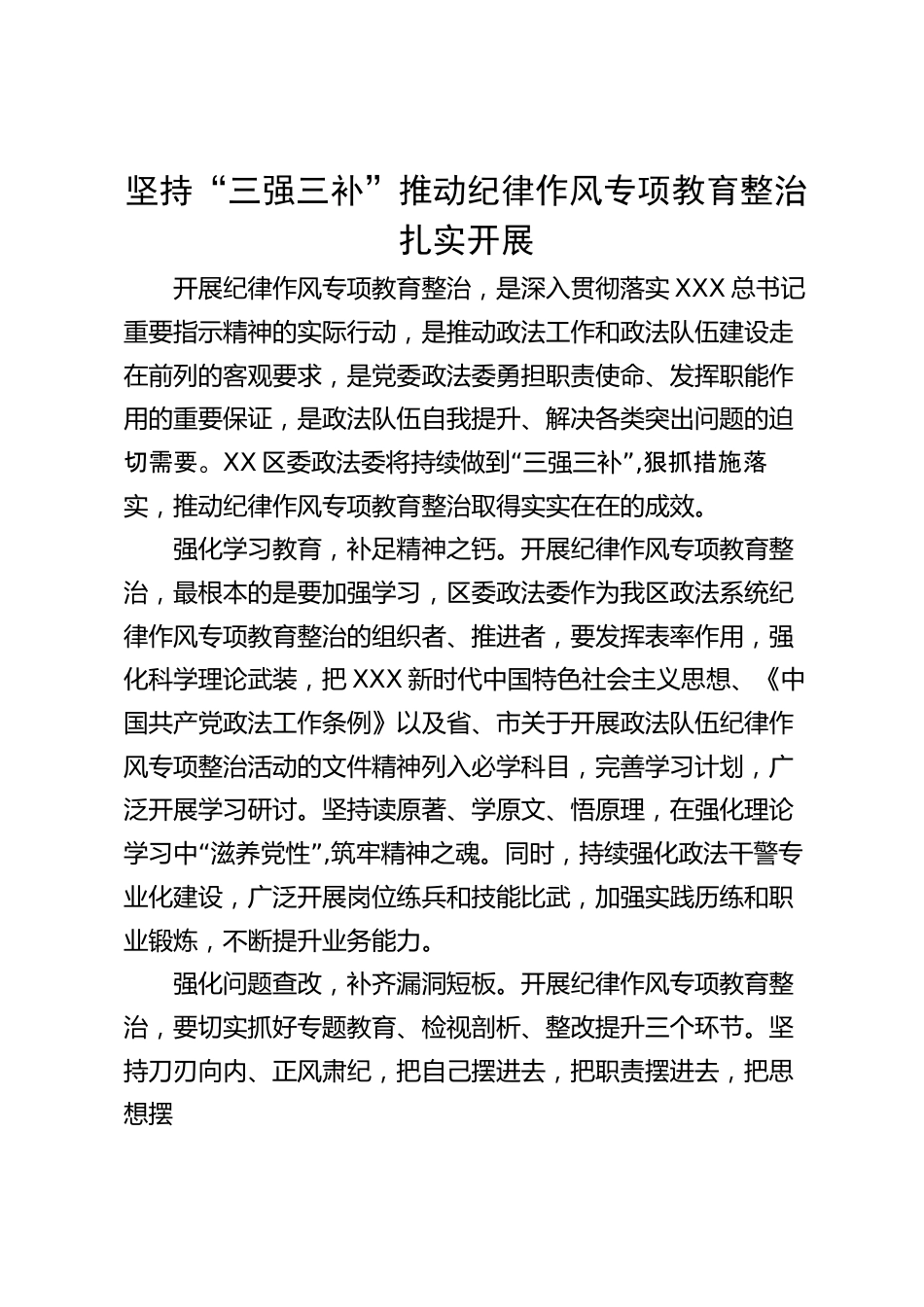 坚持“三强三补”推动纪律作风专项教育整治扎实开展

开展纪律作风专项教育整治，是深入贯彻落实XXX总书记重要指示精神的实际行动，是推动政法工作和政法队伍建设走在前列的客观要求，是党委政法委勇担职责使命、发挥职能作用的重要保证，是政法队伍自我提升、解决各类突出问题的迫切需要。XX区委政法委将持续做到“三强三补”,狠抓措施落实，推动纪律作风专项教育整治取得实实在在的成效。

强化学习教育，补足精神之钙。开展纪律作风专项教育整治，最根本的是要加强学习，区委政法委作为我区政法系统纪律作风专项教育整治的组织者、推进者，要发挥表率作用，强化科学理论武装，把XXX新时代中国特色社会主义思想、《中国共产党政法工作条例》以及省、市关于开展政法队伍纪律作风专项整治活动的文件精神列入必学科目，完善学习计划，广泛开展学习研讨。坚持读原著、学原文、悟原理，在强化理论学习中“滋养党性”,筑牢精神之魂。同时，持续强化政法干警专业化建设，广泛开展岗位练兵和技能比武，加强实践历练和职业锻炼，不断提升业务能力。

强化问题查改，补齐漏洞短板。开展纪律作风专项教育整治，要切实抓好专题教育、检视剖析、整改提升三个环节。坚持刀刃向内、正风肃纪，把自己摆进去，把职责摆进去，把思想摆